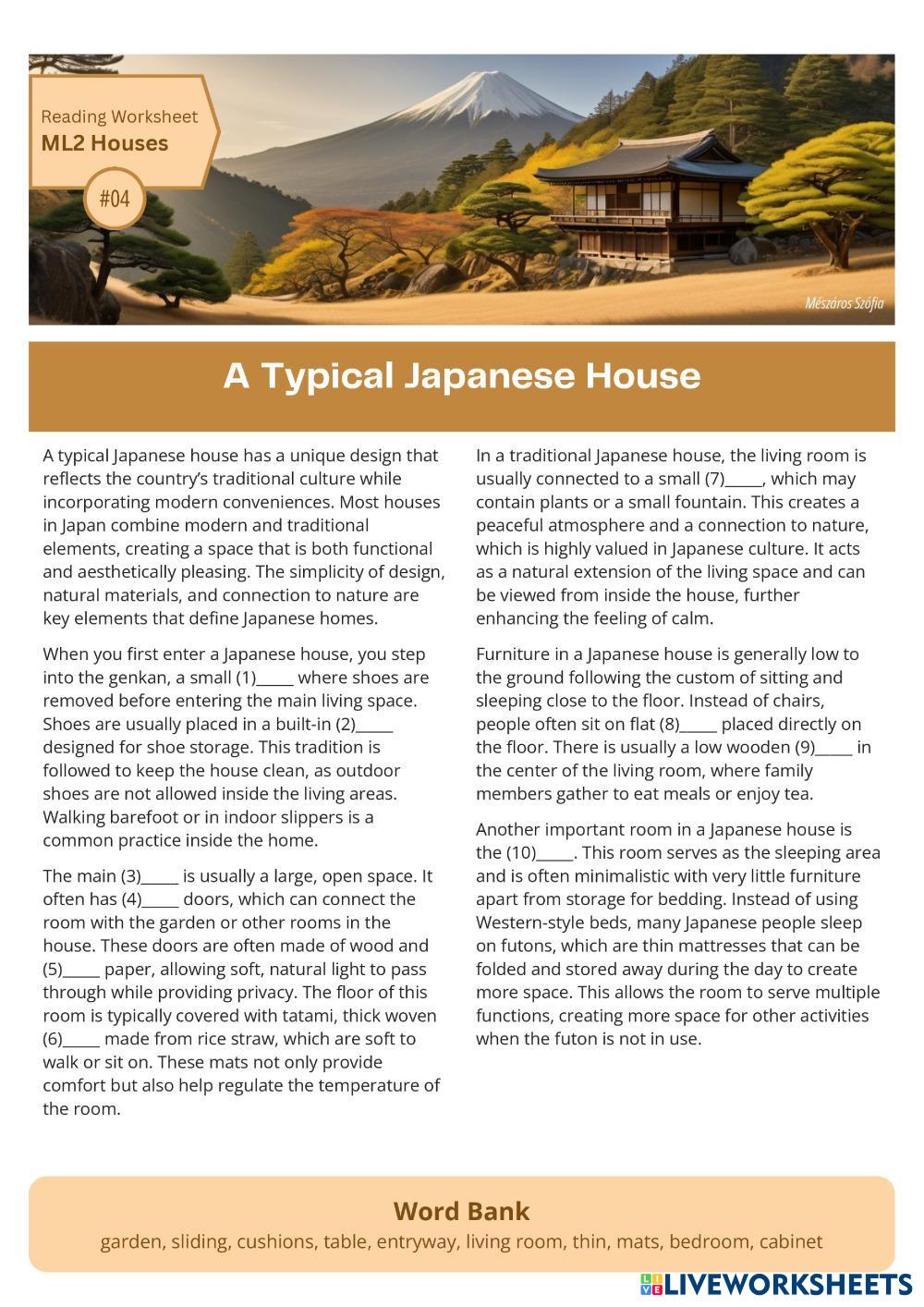 Reading Worksheet
ML2 Houses
#04

Mészáros Szófia

A Typical Japanese House

A typical Japanese house has a unique design that reflects the country's traditional culture while incorporating modern conveniences. Most houses in Japan combine modern and traditional elements, creating a space that is both functional and aesthetically pleasing. The simplicity of design, natural materials, and connection to nature are key elements that define Japanese homes.

When you first enter a Japanese house, you step into the genkan, a small (1)_____ where shoes are removed before entering the main living space. Shoes are usually placed in a built-in (2)_____ designed for shoe storage. This tradition is followed to keep the house clean, as outdoor shoes are not allowed inside the living areas. Walking barefoot or in indoor slippers is a common practice inside the home.

The main (3)_____ is usually a large, open space. It often has (4)_____ doors, which can connect the room with the garden or other rooms in the house. These doors are often made of wood and (5)_____ paper, allowing soft, natural light to pass through while providing privacy. The floor of this room is typically covered with tatami, thick woven (6)_____ made from rice straw, which are soft to walk or sit on. These mats not only provide comfort but also help regulate the temperature of the room.

In a traditional Japanese house, the living room is usually connected to a small (7)_____, which may contain plants or a small fountain. This creates a peaceful atmosphere and a connection to nature, which is highly valued in Japanese culture. It acts as a natural extension of the living space and can be viewed from inside the house, further enhancing the feeling of calm.

Furniture in a Japanese house is generally low to the ground following the custom of sitting and sleeping close to the floor. Instead of chairs, people often sit on flat (8)_____ placed directly on the floor. There is usually a low wooden (9)_____ in the center of the living room, where family members gather to eat meals or enjoy tea.

Another important room in a Japanese house is the (10)_____. This room serves as the sleeping area and is often minimalistic with very little furniture apart from storage for bedding. Instead of using Western-style beds, many Japanese people sleep on futons, which are thin mattresses that can be folded and stored away during the day to create more space. This allows the room to serve multiple functions, creating more space for other activities when the futon is not in use.

Word Bank
garden, sliding, cushions, table, entryway, living room, thin, mats, bedroom, cabinet

LIVEWORKSHEETS